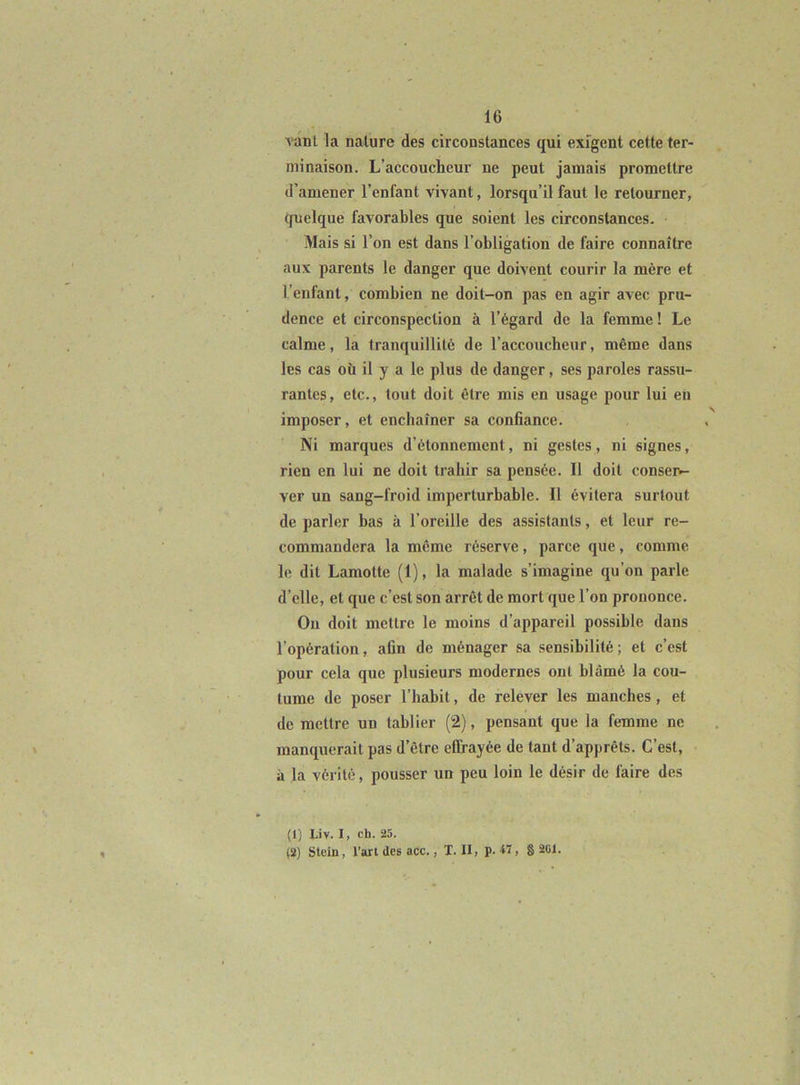 16

vant la nature des circonstances qui exigent cette terminaison. L'accoucheur ne peut jamais promettre d'amener l'enfant vivant, lorsqu'il faut le retourner, quelque favorables que soient les circonstances.

Mais si l'on est dans l'obligation de faire connaître aux parents le danger que doivent courir la mère et l'enfant, combien ne doit-on pas en agir avec prudence et circonspection à l'égard de la femme! Le calme, la tranquillité de l'accoucheur, même dans les cas où il y a le plus de danger, ses paroles rassurantes, etc., tout doit être mis en usage pour lui en imposer, et enchaîner sa confiance.

Ni marques d'étonnement, ni gestes, ni signes, rien en lui ne doit trahir sa pensée. Il doit conserver un sang-froid imperturbable. Il évitera surtout de parler bas à l'oreille des assistants, et leur recommandera la même réserve, parce que, comme le dit Lamotte (1), la malade s'imagine qu'on parle d'elle, et que c'est son arrêt de mort que l'on prononce. On doit mettre le moins d'appareil possible dans l'opération, afin de ménager sa sensibilité; et c'est pour cela que plusieurs modernes ont blâmé la coutume de poser l'habit, de relever les manches, et de mettre un tablier (2), pensant que la femme ne manquerait pas d'être effrayée de tant d'apprêts. C'est, à la vérité, pousser un peu loin le désir de faire des

(1) Liv. I, ch. 25.
(2) Stein, l'art des acc., T. II, p. 47, § 261.